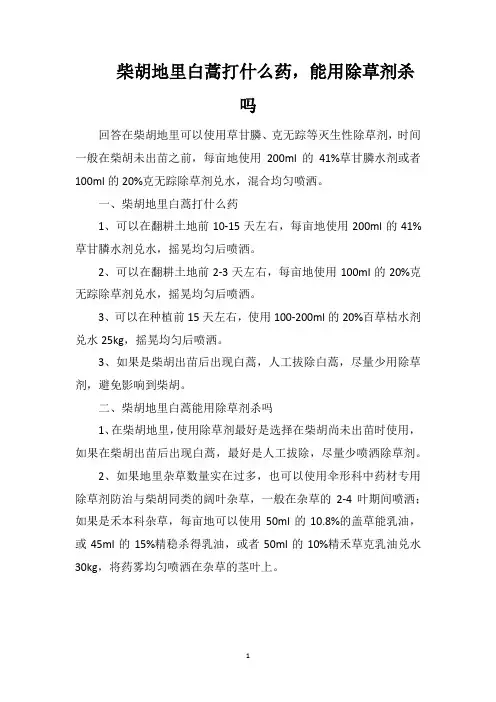 柴胡地里白蒿打什么药，能用除草剂杀吗

回答在柴胡地里可以使用草甘膦、克无踪等灭生性除草剂，时间一般在柴胡未出苗之前，每亩地使用 200ml 的 41%草甘膦水剂或者 100ml 的 20%克无踪除草剂兑水，混合均匀喷洒。

一、柴胡地里白蒿打什么药

1、可以在翻耕土地前 10-15 天左右，每亩地使用 200ml 的 41%草甘膦水剂兑水，摇晃均匀后喷洒。

2、可以在翻耕土地前 2-3 天左右，每亩地使用 100ml 的 20%克无踪除草剂兑水，摇晃均匀后喷洒。

3、可以在种植前 15 天左右，使用 100-200ml 的 20%百草枯水剂兑水 25kg，摇晃均匀后喷洒。

3、如果是柴胡出苗后出现白蒿，人工拔除白蒿，尽量少用除草剂，避免影响到柴胡。

二、柴胡地里白蒿能用除草剂杀吗

1、在柴胡地里，使用除草剂最好是选择在柴胡尚未出苗时使用，如果在柴胡出苗后出现白蒿，最好是人工拔除，尽量少喷洒除草剂。

2、如果地里杂草数量实在过多，也可以使用伞形科中药材专用除草剂防治与柴胡同类的阔叶杂草，一般在杂草的 2-4 叶期间喷洒；如果是禾本科杂草，每亩地可以使用 50ml 的 10.8%的盖草能乳油，或 45ml 的 15%精稳杀得乳油，或者 50ml 的 10%精禾草克乳油兑水 30kg，将药雾均匀喷洒在杂草的茎叶上。

1